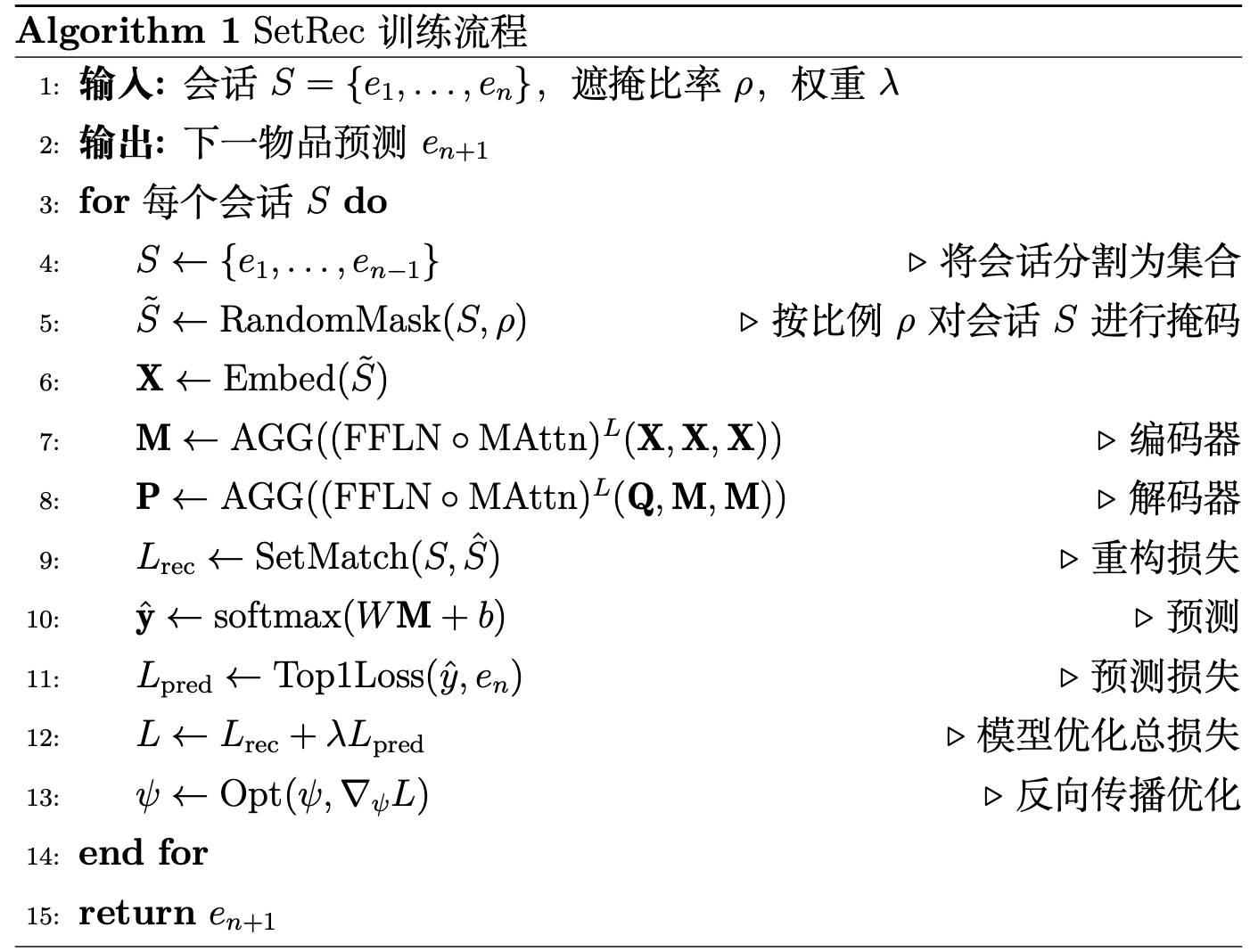 **Algorithm 1** SetRec 训练流程

1: **输入:** 会话 $S = \{e_1, \ldots, e_n\}$，遮掩比率 $\rho$，权重 $\lambda$

2: **输出:** 下一物品预测 $e_{n+1}$

3: **for** 每个会话 $S$ **do**

4: $S \leftarrow \{e_1, \ldots, e_{n-1}\}$ ▷ 将会话分割为集合

5: $\tilde{S} \leftarrow \text{RandomMask}(S, \rho)$ ▷ 按比例 $\rho$ 对会话 $S$ 进行掩码

6: $\mathbf{X} \leftarrow \text{Embed}(\tilde{S})$

7: $\mathbf{M} \leftarrow \text{AGG}((\text{FFLN} \circ \text{MAttn})^L(\mathbf{X}, \mathbf{X}, \mathbf{X}))$ ▷ 编码器

8: $\mathbf{P} \leftarrow \text{AGG}((\text{FFLN} \circ \text{MAttn})^L(\mathbf{Q}, \mathbf{M}, \mathbf{M}))$ ▷ 解码器

9: $L_{\text{rec}} \leftarrow \text{SetMatch}(S, \hat{S})$ ▷ 重构损失

10: $\hat{\mathbf{y}} \leftarrow \text{softmax}(W\mathbf{M} + b)$ ▷ 预测

11: $L_{\text{pred}} \leftarrow \text{Top1Loss}(\hat{y}, e_n)$ ▷ 预测损失

12: $L \leftarrow L_{\text{rec}} + \lambda L_{\text{pred}}$ ▷ 模型优化总损失

13: $\psi \leftarrow \text{Opt}(\psi, \nabla_\psi L)$ ▷ 反向传播优化

14: **end for**

15: **return** $e_{n+1}$